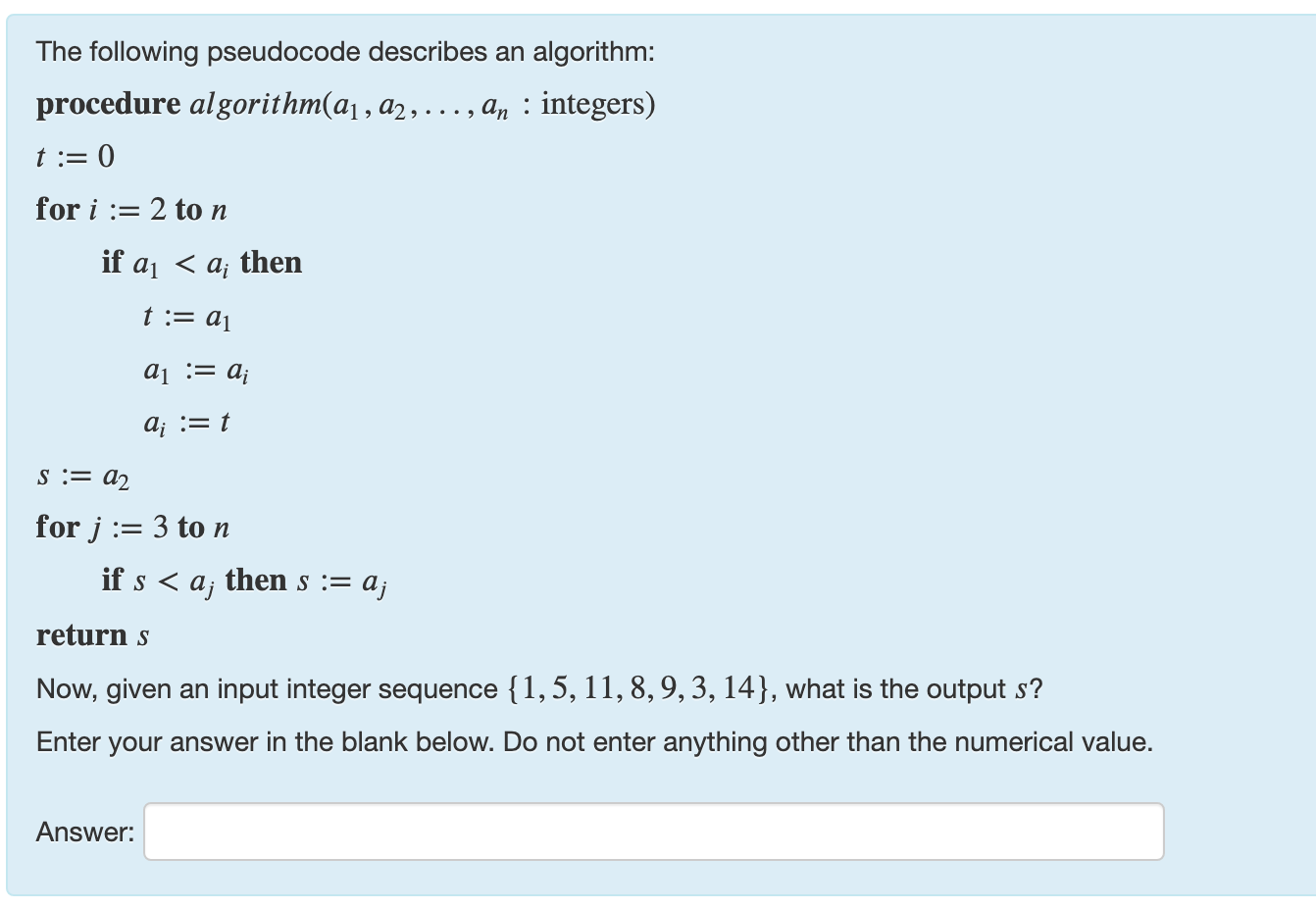 The following pseudocode describes an algorithm:

**procedure** $algorithm(a_1, a_2, \ldots, a_n$ : integers)

$t := 0$

**for** $i := 2$ **to** $n$

**if** $a_1 < a_i$ **then**

$t := a_1$

$a_1 := a_i$

$a_i := t$

$s := a_2$

**for** $j := 3$ **to** $n$

**if** $s < a_j$ **then** $s := a_j$

**return** $s$

Now, given an input integer sequence $\{1, 5, 11, 8, 9, 3, 14\}$, what is the output $s$?

Enter your answer in the blank below. Do not enter anything other than the numerical value.

Answer: